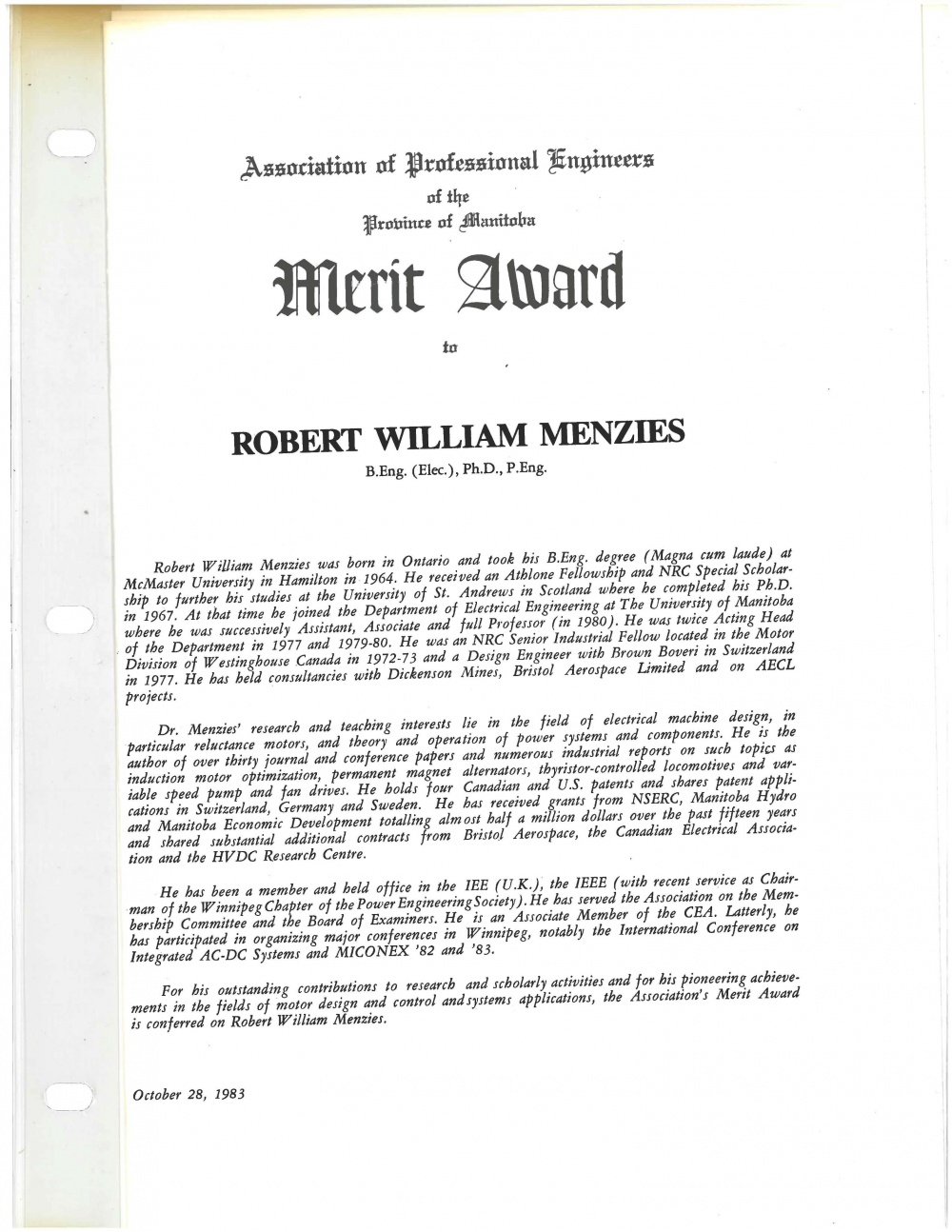 Association of Professional Engineers
of the
Province of Manitoba

Merit Award

to

ROBERT WILLIAM MENZIES
B.Eng. (Elec.), Ph.D., P.Eng.

Robert William Menzies was born in Ontario and took his B.Eng. degree (Magna cum laude) at McMaster University in Hamilton in 1964. He received an Athlone Fellowship and NRC Special Scholarship to further his studies at the University of St. Andrews in Scotland where he completed his Ph.D. in 1967. At that time he joined the Department of Electrical Engineering at The University of Manitoba where he was successively Assistant, Associate and full Professor (in 1980). He was twice Acting Head of the Department in 1977 and 1979-80. He was an NRC Senior Industrial Fellow located in the Motor Division of Westinghouse Canada in 1972-73 and a Design Engineer with Brown Boveri in Switzerland in 1977. He has held consultancies with Dickenson Mines, Bristol Aerospace Limited and on AECL projects.

Dr. Menzies' research and teaching interests lie in the field of electrical machine design, in particular reluctance motors, and theory and operation of power systems and components. He is the author of over thirty journal and conference papers and numerous industrial reports on such topics as induction motor optimization, permanent magnet alternators, thyristor-controlled locomotives and variable speed pump and fan drives. He holds four Canadian and U.S. patents and shares patent applications in Switzerland, Germany and Sweden. He has received grants from NSERC, Manitoba Hydro and Manitoba Economic Development totalling almost half a million dollars over the past fifteen years and shared substantial additional contracts from Bristol Aerospace, the Canadian Electrical Association and the HVDC Research Centre.

He has been a member and held office in the IEE (U.K.), the IEEE (with recent service as Chairman of the Winnipeg Chapter of the Power Engineering Society). He has served the Association on the Membership Committee and the Board of Examiners. He is an Associate Member of the CEA. Latterly, he has participated in organizing major conferences in Winnipeg, notably the International Conference on Integrated AC-DC Systems and MICONEX '82 and '83.

For his outstanding contributions to research and scholarly activities and for his pioneering achievements in the fields of motor design and control and systems applications, the Association's Merit Award is conferred on Robert William Menzies.

October 28, 1983